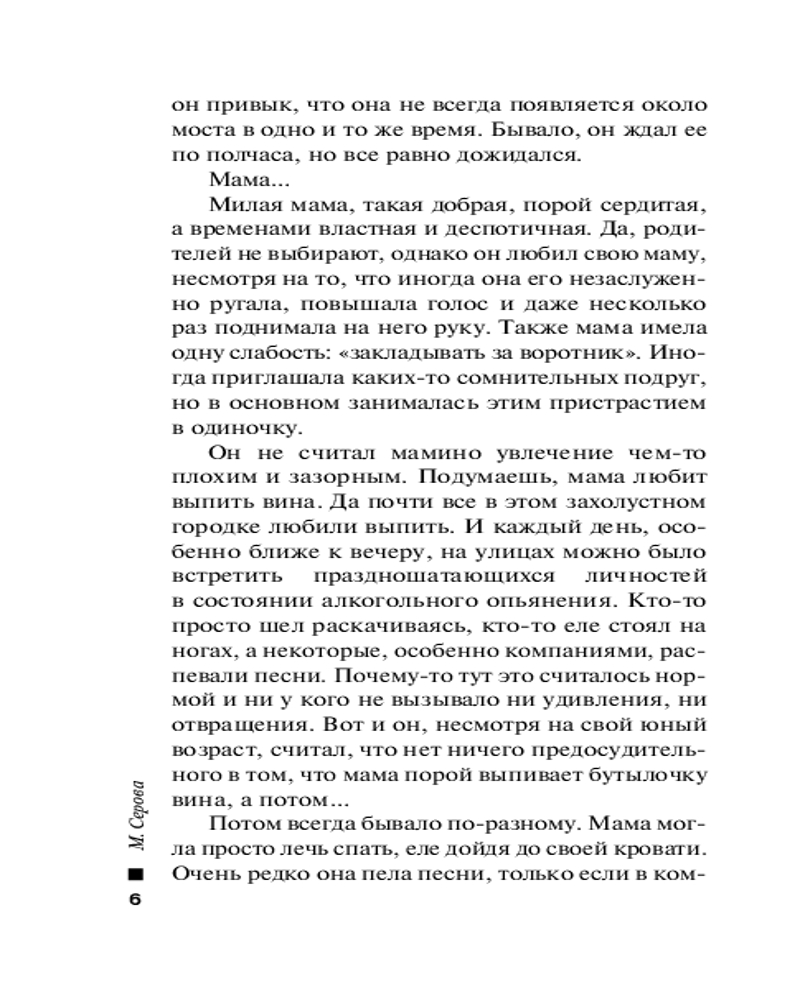 он привык, что она не всегда появляется около моста в одно и то же время. Бывало, он ждал ее по полчаса, но все равно дожидался.

Мама...

Милая мама, такая добрая, порой сердитая, а временами властная и деспотичная. Да, родителей не выбирают, однако он любил свою маму, несмотря на то, что иногда она его незаслуженно ругала, повышала голос и даже несколько раз поднимала на него руку. Также мама имела одну слабость: «закладывать за воротник». Иногда приглашала каких-то сомнительных подруг, но в основном занималась этим пристрастием в одиночку.

Он не считал мамино увлечение чем-то плохим и зазорным. Подумаешь, мама любит выпить вина. Да почти все в этом захолустном городке любили выпить. И каждый день, особенно ближе к вечеру, на улицах можно было встретить праздношатающихся личностей в состоянии алкогольного опьянения. Кто-то просто шел раскачиваясь, кто-то еле стоял на ногах, а некоторые, особенно компаниями, распевали песни. Почему-то тут это считалось нормой и ни у кого не вызывало ни удивления, ни отвращения. Вот и он, несмотря на свой юный возраст, считал, что нет ничего предосудительного в том, что мама порой выпивает бутылочку вина, а потом...

Потом всегда бывало по-разному. Мама могла просто лечь спать, еле дойдя до своей кровати. Очень редко она пела песни, только если в ком-

М. Серова

6